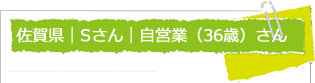 佐賀県｜Sさん｜自営業（36歳）さん